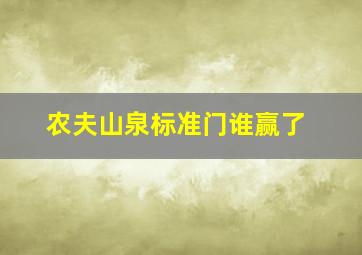 农夫山泉标准门谁赢了